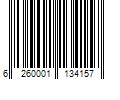 6 260001 134157